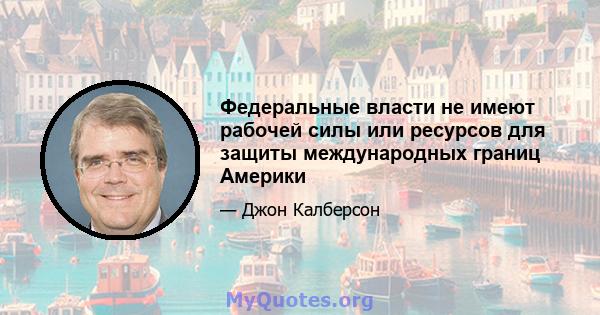 Федеральные власти не имеют рабочей силы или ресурсов для защиты международных границ Америки

— Джон Калберсон

MyQuotes.org